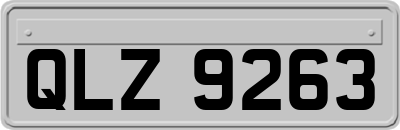 QLZ 9263